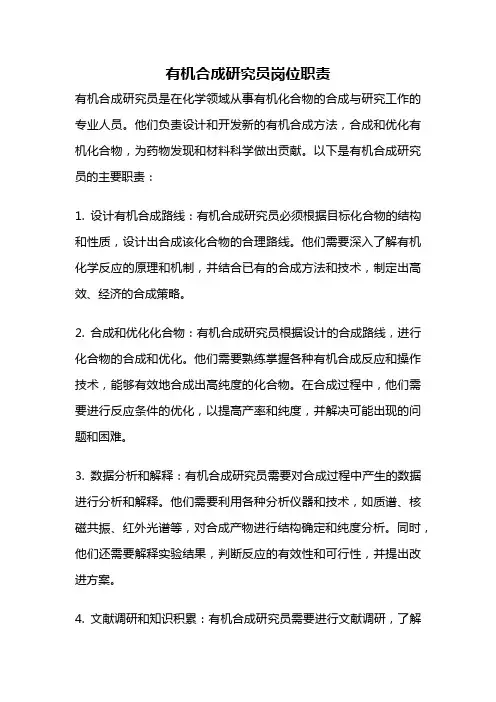 有机合成研究员岗位职责

有机合成研究员是在化学领域从事有机化合物的合成与研究工作的专业人员。他们负责设计和开发新的有机合成方法，合成和优化有机化合物，为药物发现和材料科学做出贡献。以下是有机合成研究员的主要职责：

1. 设计有机合成路线：有机合成研究员必须根据目标化合物的结构和性质，设计出合成该化合物的合理路线。他们需要深入了解有机化学反应的原理和机制，并结合已有的合成方法和技术，制定出高效、经济的合成策略。

2. 合成和优化化合物：有机合成研究员根据设计的合成路线，进行化合物的合成和优化。他们需要熟练掌握各种有机合成反应和操作技术，能够有效地合成出高纯度的化合物。在合成过程中，他们需要进行反应条件的优化，以提高产率和纯度，并解决可能出现的问题和困难。

3. 数据分析和解释：有机合成研究员需要对合成过程中产生的数据进行分析和解释。他们需要利用各种分析仪器和技术，如质谱、核磁共振、红外光谱等，对合成产物进行结构确定和纯度分析。同时，他们还需要解释实验结果，判断反应的有效性和可行性，并提出改进方案。

4. 文献调研和知识积累：有机合成研究员需要进行文献调研，了解